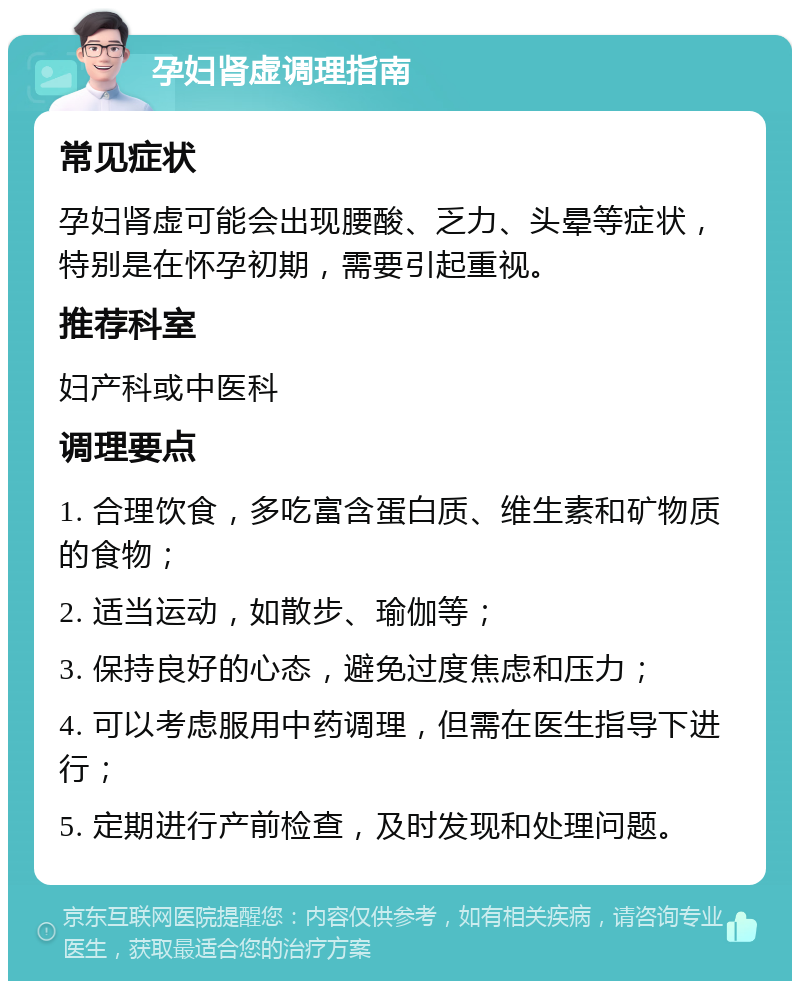 孕妇肾虚调理指南

常见症状

孕妇肾虚可能会出现腰酸、乏力、头晕等症状，特别是在怀孕初期，需要引起重视。

推荐科室

妇产科或中医科

调理要点

1. 合理饮食，多吃富含蛋白质、维生素和矿物质的食物；

2. 适当运动，如散步、瑜伽等；

3. 保持良好的心态，避免过度焦虑和压力；

4. 可以考虑服用中药调理，但需在医生指导下进行；

5. 定期进行产前检查，及时发现和处理问题。

京东互联网医院提醒您：内容仅供参考，如有相关疾病，请咨询专业医生，获取最适合您的治疗方案